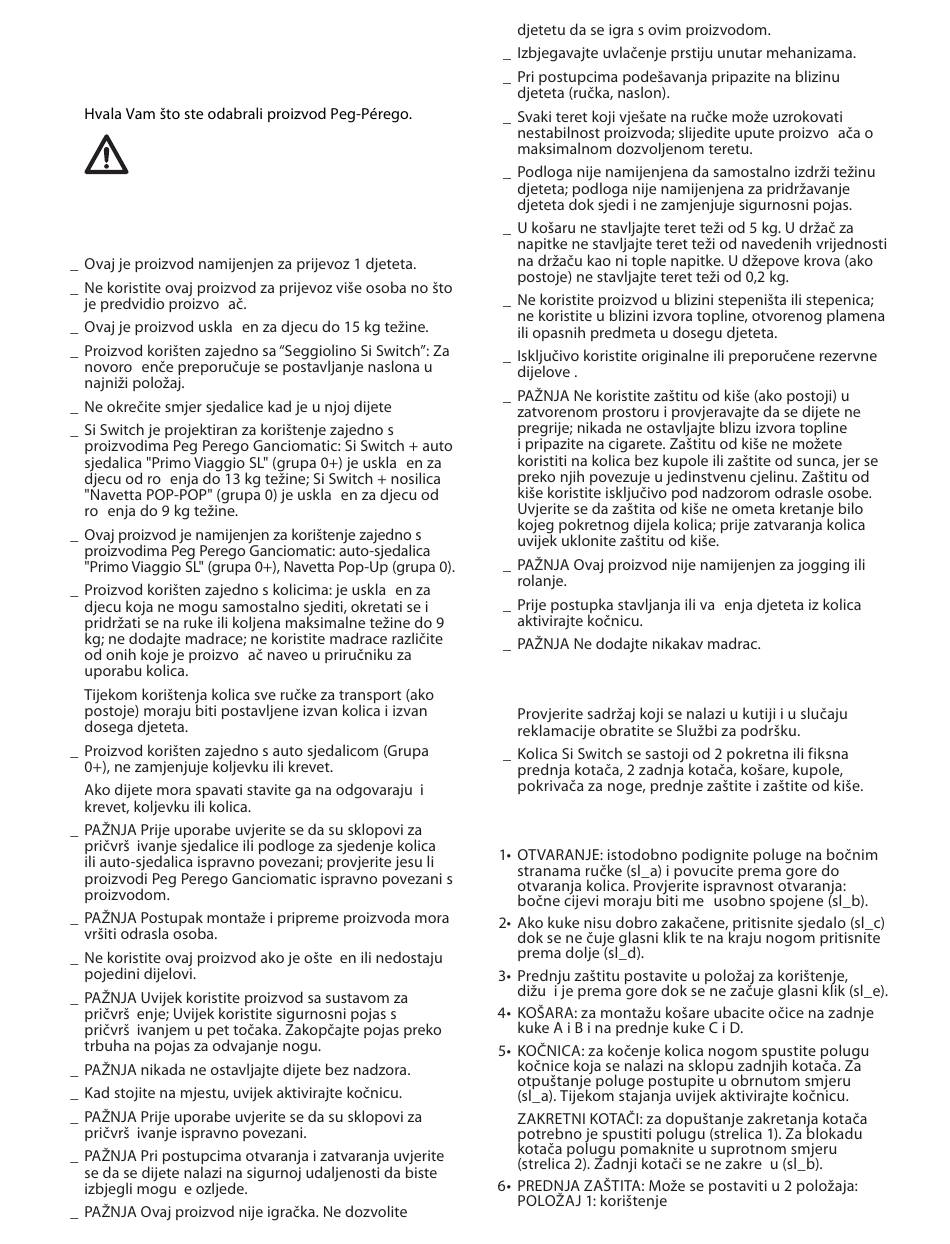 Hvala Vam što ste odabrali proizvod Peg-Pérego.

_ Ovaj je proizvod namijenjen za prijevoz 1 djeteta.

_ Ne koristite ovaj proizvod za prijevoz više osoba no što je predvidio proizvo ač.

_ Ovaj je proizvod uskla en za djecu do 15 kg težine.

_ Proizvod korišten zajedno sa "Seggiolino Si Switch": Za novoro enče preporučuje se postavljanje naslona u najniži položaj.

_ Ne okrečite smjer sjedalice kad je u njoj dijete

_ Si Switch je projektiran za korištenje zajedno s proizvodima Peg Perego Ganciomatic: Si Switch + auto sjedalica "Primo Viaggio SL" (grupa 0+) je uskla en za djecu od ro enja do 13 kg težine; Si Switch + nosilica "Navetta POP-POP" (grupa 0) je uskla en za djecu od ro enja do 9 kg težine.

_ Ovaj proizvod je namijenjen za korištenje zajedno s proizvodima Peg Perego Ganciomatic: auto-sjedalica "Primo Viaggio SL" (grupa 0+), Navetta Pop-Up (grupa 0).

_ Proizvod korišten zajedno s kolicima: je uskla en za djecu koja ne mogu samostalno sjediti, okretati se i pridržati se na ruke ili koljena maksimalne težine do 9 kg; ne dodajte madrace; ne koristite madrace različite od onih koje je proizvo ač naveo u priručniku za uporabu kolica.

Tijekom korištenja kolica sve ručke za transport (ako postoje) moraju biti postavljene izvan kolica i izvan dosega djeteta.

_ Proizvod korišten zajedno s auto sjedalicom (Grupa 0+), ne zamjenjuje koljevku ili krevet.

Ako dijete mora spavati stavite ga na odgovaraju i krevet, koljevku ili kolica.

_ PAŽNJA Prije uporabe uvjerite se da su sklopovi za pričvrš ivanje sjedalice ili podloge za sjedenje kolica ili auto-sjedalica ispravno povezani; provjerite jesu li proizvodi Peg Perego Ganciomatic ispravno povezani s proizvodom.

_ PAŽNJA Postupak montaže i pripreme proizvoda mora vršiti odrasla osoba.

_ Ne koristite ovaj proizvod ako je ošte en ili nedostaju pojedini dijelovi.

_ PAŽNJA Uvijek koristite proizvod sa sustavom za pričvrš enje; Uvijek koristite sigurnosni pojas s pričvrš ivanjem u pet točaka. Zakopčajte pojas preko trbuha na pojas za odvajanje nogu.

_ PAŽNJA nikada ne ostavljajte dijete bez nadzora.

_ Kad stojite na mjestu, uvijek aktivirajte kočnicu.

_ PAŽNJA Prije uporabe uvjerite se da su sklopovi za pričvrš ivanje ispravno povezani.

_ PAŽNJA Pri postupcima otvaranja i zatvaranja uvjerite se da se dijete nalazi na sigurnoj udaljenosti da biste izbjegli mogu e ozljede.

_ PAŽNJA Ovaj proizvod nije igračka. Ne dozvolite djetetu da se igra s ovim proizvodom.

_ Izbjegavajte uvlačenje prstiju unutar mehanizama.

_ Pri postupcima podešavanja pripazite na blizinu djeteta (ručka, naslon).

_ Svaki teret koji vješate na ručke može uzrokovati nestabilnost proizvoda; slijedite upute proizvo ača o maksimalnom dozvoljenom teretu.

_ Podloga nije namijenjena da samostalno izdrži težinu djeteta; podloga nije namijenjena za pridržavanje djeteta dok sjedi i ne zamjenjuje sigurnosni pojas.

_ U košaru ne stavljajte teret teži od 5 kg. U držač za napitke ne stavljajte teret teži od navedenih vrijednosti na držaču kao ni tople napitke. U džepove krova (ako postoje) ne stavljajte teret teži od 0,2 kg.

_ Ne koristite proizvod u blizini stepeništa ili stepenica; ne koristite u blizini izvora topline, otvorenog plamena ili opasnih predmeta u dosegu djeteta.

_ Isključivo koristite originalne ili preporučene rezervne dijelove .

_ PAŽNJA Ne koristite zaštitu od kiše (ako postoji) u zatvorenom prostoru i provjeravajte da se dijete ne pregrije; nikada ne ostavljajte blizu izvora topline i pripazite na cigarete. Zaštitu od kiše ne možete koristiti na kolica bez kupole ili zaštite od sunca, jer se preko njih povezuje u jedinstvenu cjelinu. Zaštitu od kiše koristite isključivo pod nadzorom odrasle osobe. Uvjerite se da zaštita od kiše ne ometa kretanje bilo kojeg pokretnog dijela kolica; prije zatvaranja kolica uvijek uklonite zaštitu od kiše.

_ PAŽNJA Ovaj proizvod nije namijenjen za jogging ili rolanje.

_ Prije postupka stavljanja ili va enja djeteta iz kolica aktivirajte kočnicu.

_ PAŽNJA Ne dodajte nikakav madrac.

Provjerite sadržaj koji se nalazi u kutiji i u slučaju reklamacije obratite se Službi za podršku.

_ Kolica Si Switch se sastoji od 2 pokretna ili fiksna prednja kotača, 2 zadnja kotača, košare, kupole, pokrivača za noge, prednje zaštite i zaštite od kiše.

1• OTVARANJE: istodobno podignite poluge na bočnim stranama ručke (sl_a) i povucite prema gore do otvaranja kolica. Provjerite ispravnost otvaranja: bočne cijevi moraju biti me usobno spojene (sl_b).

2• Ako kuke nisu dobro zakačene, pritisnite sjedalo (sl_c) dok se ne čuje glasni klik te na kraju nogom pritisnite prema dolje (sl_d).

3• Prednju zaštitu postavite u položaj za korištenje, dižu i je prema gore dok se ne začuje glasni klik (sl_e).

4• KOŠARA: za montažu košare ubacite očice na zadnje kuke A i B i na prednje kuke C i D.

5• KOČNICA: za kočenje kolica nogom spustite polugu kočnice koja se nalazi na sklopu zadnjih kotača. Za otpuštanje poluge postupite u obrnutom smjeru (sl_a). Tijekom stajanja uvijek aktivirajte kočnicu.

ZAKRETNI KOTAČI: za dopuštanje zakretanja kotača potrebno je spustiti polugu (strelica 1). Za blokadu kotača polugu pomaknite u suprotnom smjeru (strelica 2). Zadnji kotači se ne zakre u (sl_b).

6• PREDNJA ZAŠTITA: Može se postaviti u 2 položaja: POLOŽAJ 1: korištenje